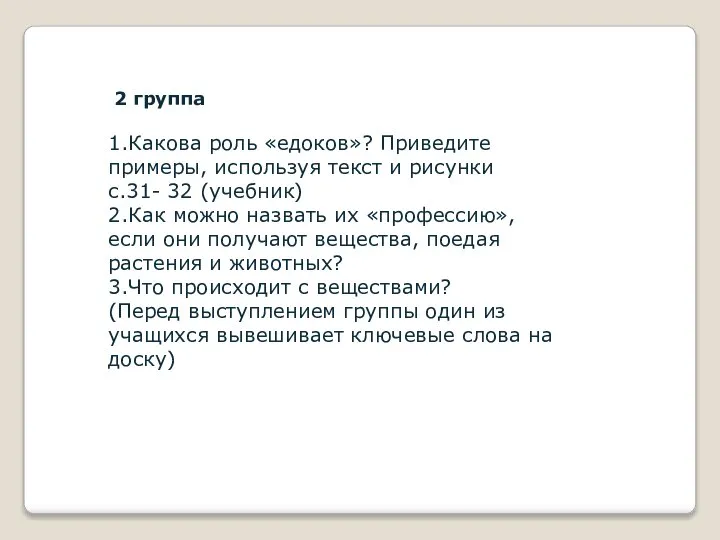 2 группа

1.Какова роль «едоков»? Приведите примеры, используя текст и рисунки с.31- 32 (учебник)
2.Как можно назвать их «профессию», если они получают вещества, поедая растения и животных?
3.Что происходит с веществами?
(Перед выступлением группы один из учащихся вывешивает ключевые слова на доску)